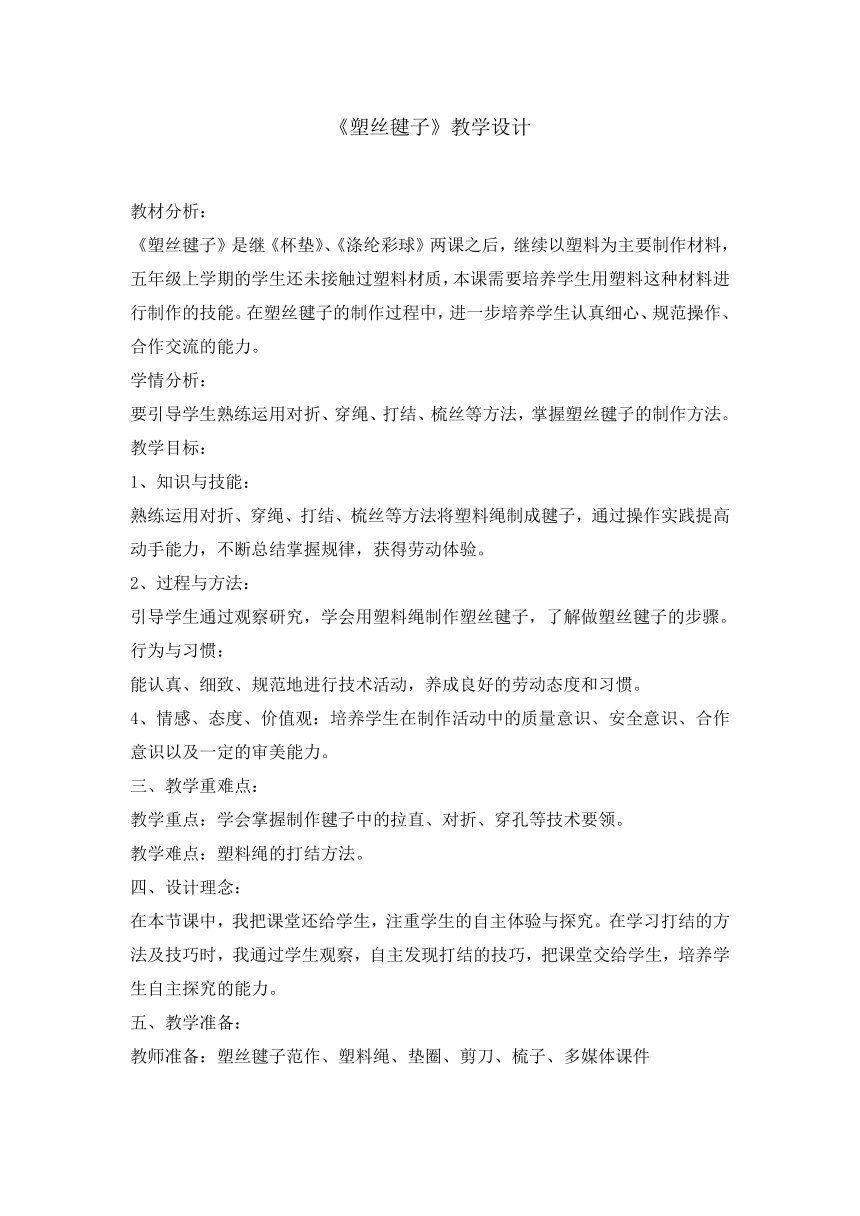 《塑丝毽子》教学设计

教材分析：

《塑丝毽子》是继《杯垫》、《涤纶彩球》两课之后，继续以塑料为主要制作材料，五年级上学期的学生还未接触过塑料材质，本课需要培养学生用塑料这种材料进行制作的技能。在塑丝毽子的制作过程中，进一步培养学生认真细心、规范操作、合作交流的能力。

学情分析：

要引导学生熟练运用对折、穿绳、打结、梳丝等方法，掌握塑丝毽子的制作方法。

教学目标：

1、知识与技能：

熟练运用对折、穿绳、打结、梳丝等方法将塑料绳制成毽子，通过操作实践提高动手能力，不断总结掌握规律，获得劳动体验。

2、过程与方法：

引导学生通过观察研究，学会用塑料绳制作塑丝毽子，了解做塑丝毽子的步骤。

行为与习惯：

能认真、细致、规范地进行技术活动，养成良好的劳动态度和习惯。

4、情感、态度、价值观：培养学生在制作活动中的质量意识、安全意识、合作意识以及一定的审美能力。

三、教学重难点：

教学重点：学会掌握制作毽子中的拉直、对折、穿孔等技术要领。

教学难点：塑料绳的打结方法。

四、设计理念：

在本节课中，我把课堂还给学生，注重学生的自主体验与探究。在学习打结的方法及技巧时，我通过学生观察，自主发现打结的技巧，把课堂交给学生，培养学生自主探究的能力。

五、教学准备：

教师准备：塑丝毽子范作、塑料绳、垫圈、剪刀、梳子、多媒体课件